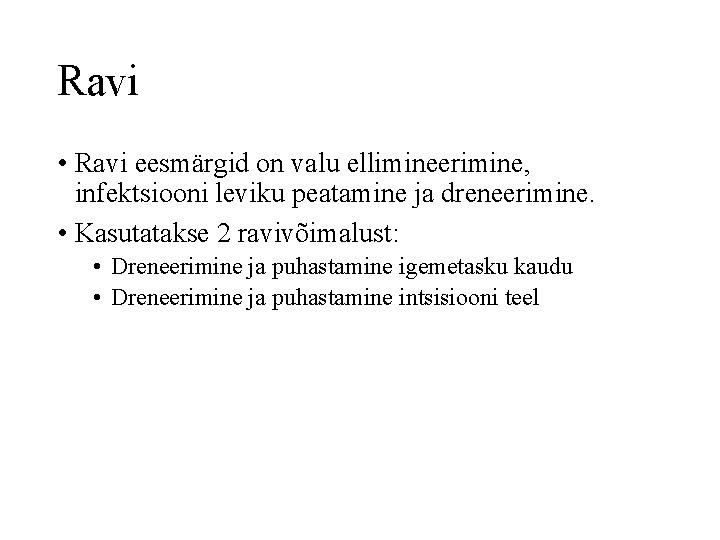 Ravi

• Ravi eesmärgid on valu ellimineerimine, infektsiooni leviku peatamine ja dreneerimine.

• Kasutatakse 2 ravivõimalust:
  • Dreneerimine ja puhastamine igemetasku kaudu
  • Dreneerimine ja puhastamine intsisiooni teel